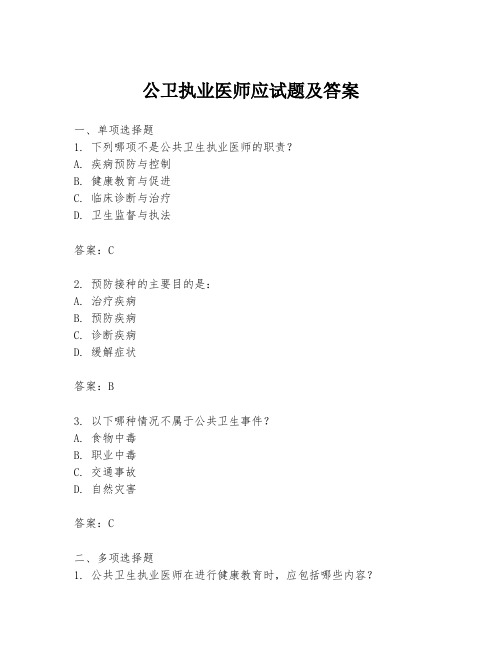 公卫执业医师应试题及答案

一、单项选择题
1. 下列哪项不是公共卫生执业医师的职责？
A. 疾病预防与控制
B. 健康教育与促进
C. 临床诊断与治疗
D. 卫生监督与执法

答案：C

2. 预防接种的主要目的是：
A. 治疗疾病
B. 预防疾病
C. 诊断疾病
D. 缓解症状

答案：B

3. 以下哪种情况不属于公共卫生事件？
A. 食物中毒
B. 职业中毒
C. 交通事故
D. 自然灾害

答案：C

二、多项选择题
1. 公共卫生执业医师在进行健康教育时，应包括哪些内容？